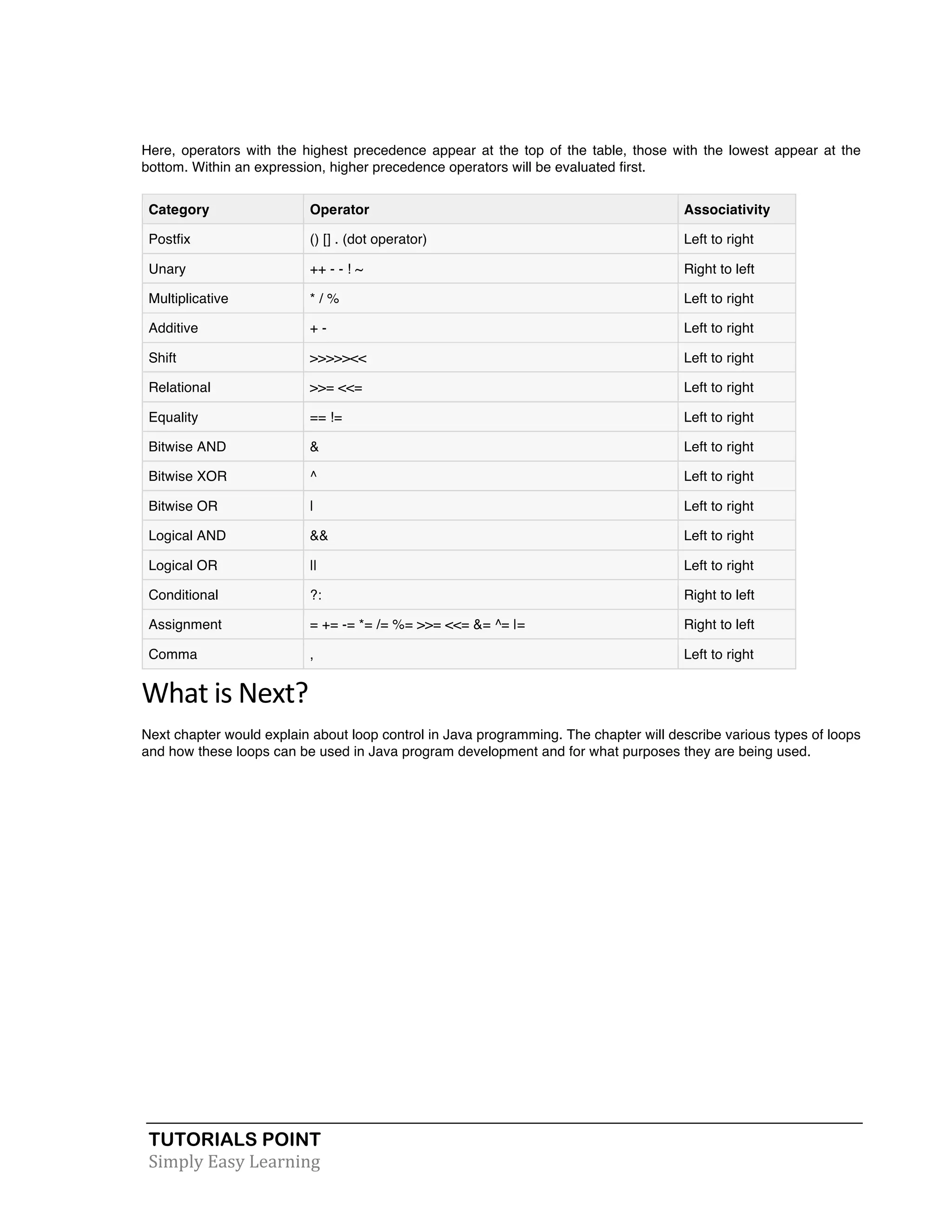 Here, operators with the highest precedence appear at the top of the table, those with the lowest appear at the bottom. Within an expression, higher precedence operators will be evaluated first.

| Category | Operator | Associativity |
|---|---|---|
| Postfix | () [] . (dot operator) | Left to right |
| Unary | ++ - - ! ~ | Right to left |
| Multiplicative | * / % | Left to right |
| Additive | + - | Left to right |
| Shift | >>>>><< | Left to right |
| Relational | >>= <<= | Left to right |
| Equality | == != | Left to right |
| Bitwise AND | & | Left to right |
| Bitwise XOR | ^ | Left to right |
| Bitwise OR | \| | Left to right |
| Logical AND | && | Left to right |
| Logical OR | \|\| | Left to right |
| Conditional | ?: | Right to left |
| Assignment | = += -= *= /= %= >>= <<= &= ^= \|= | Right to left |
| Comma | , | Left to right |

What is Next?

Next chapter would explain about loop control in Java programming. The chapter will describe various types of loops and how these loops can be used in Java program development and for what purposes they are being used.

TUTORIALS POINT
Simply Easy Learning